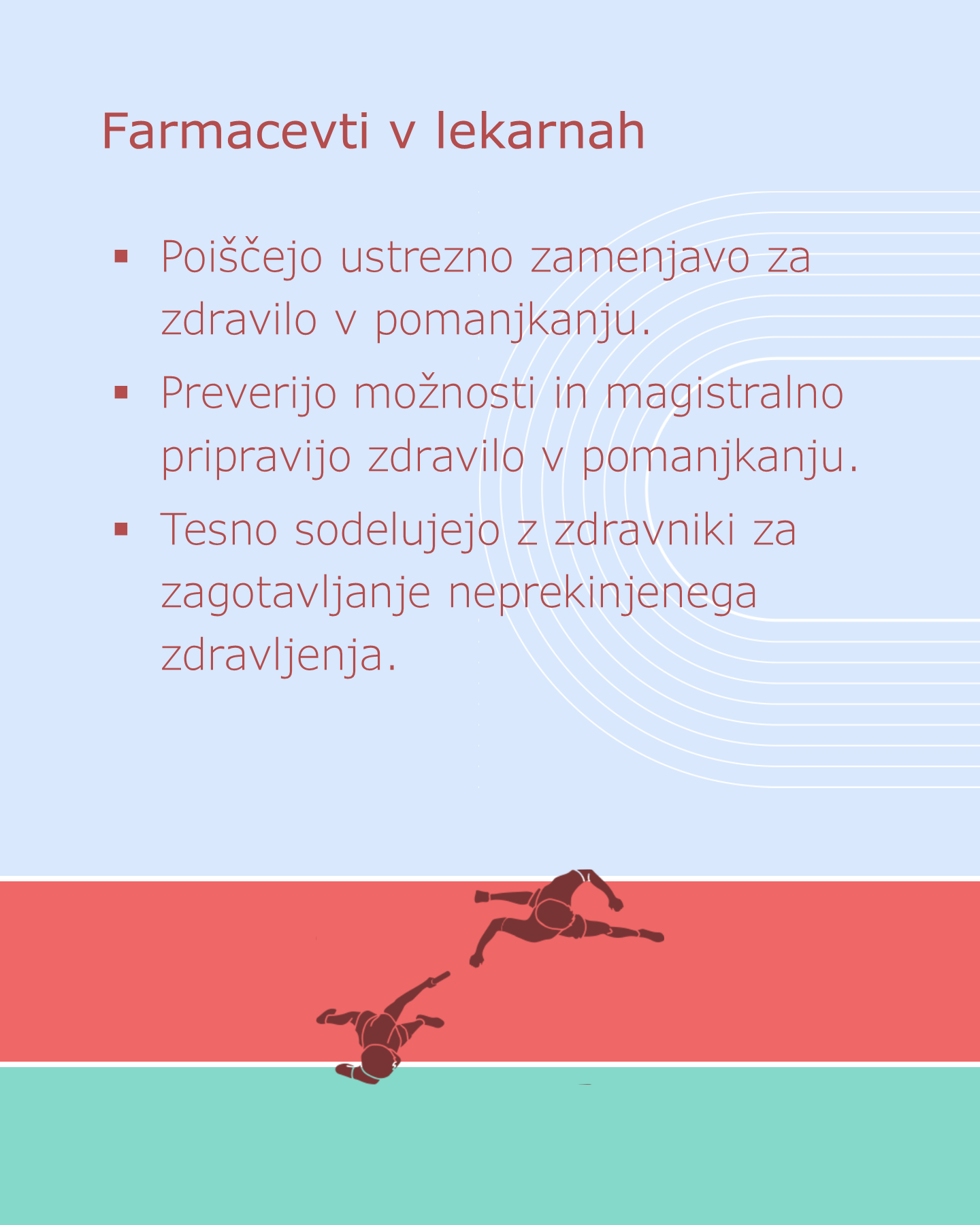 Farmacevti v lekarnah

▪ Poiščejo ustrezno zamenjavo za zdravilo v pomanjkanju.

▪ Preverijo možnosti in magistralno pripravijo zdravilo v pomanjkanju.

▪ Tesno sodelujejo z zdravniki za zagotavljanje neprekinjenega zdravljenja.